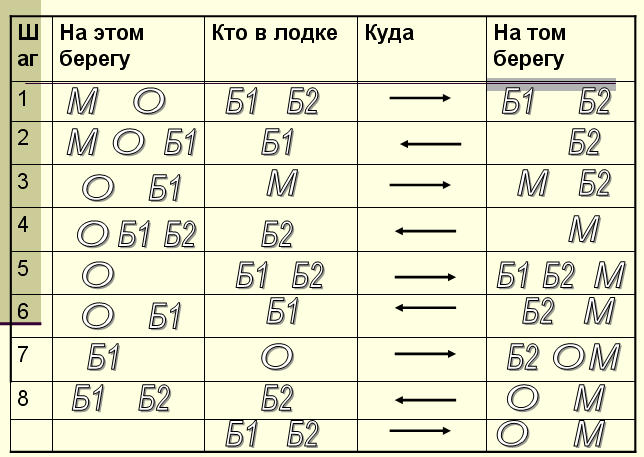 | Шаг | На этом берегу | Кто в лодке | Куда | На том берегу |
|---|---|---|---|---|
| 1 | М О | Б1 Б2 | → | Б1 Б2 |
| 2 | М О Б1 | Б1 | ← | Б2 |
| 3 | О Б1 | М | → | М Б2 |
| 4 | О Б1 Б2 | Б2 | ← | М |
| 5 | О | Б1 Б2 | → | Б1 Б2 М |
| 6 | О Б1 | Б1 | ← | Б2 М |
| 7 | Б1 | О | → | Б2 О М |
| 8 | Б1 Б2 | Б2 | ← | О М |
| | | Б1 Б2 | → | О М |